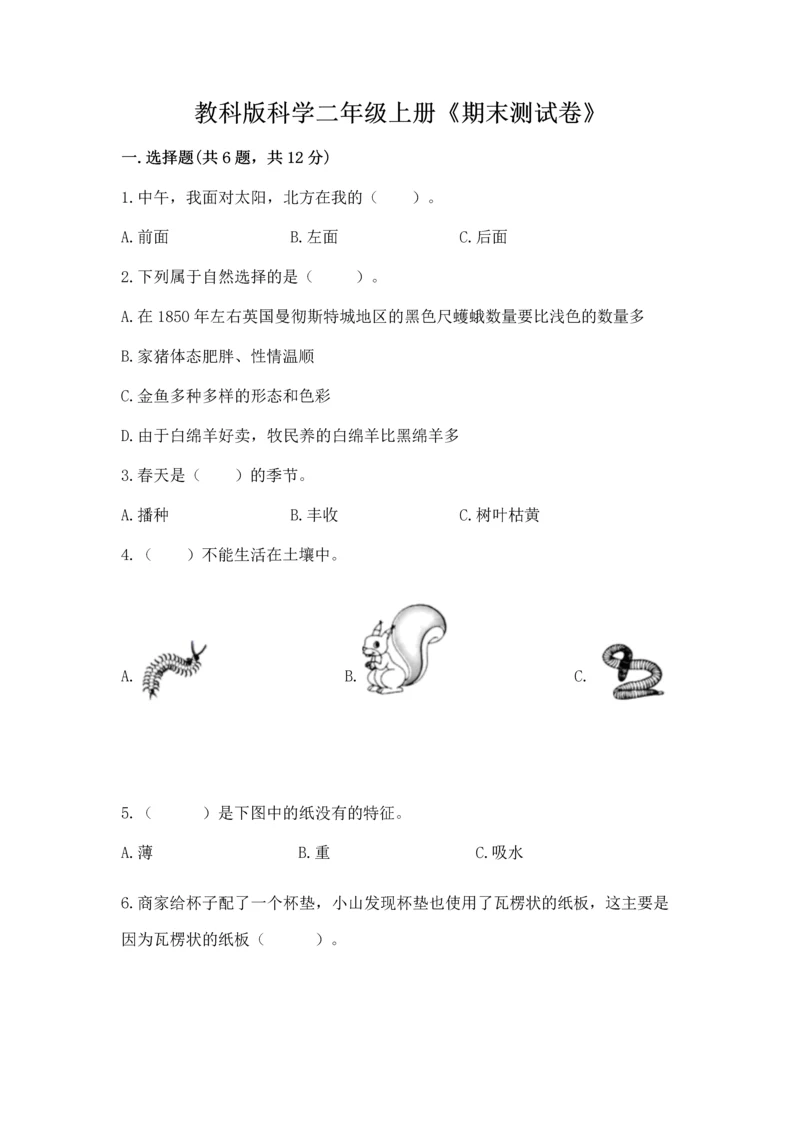 教科版科学二年级上册《期末测试卷》

一.选择题(共6题，共12分)

1.中午，我面对太阳，北方在我的（　　）。

A.前面　　B.左面　　C.后面

2.下列属于自然选择的是（　　）。

A.在1850年左右英国曼彻斯特城地区的黑色尺蠖蛾数量要比浅色的数量多

B.家猪体态肥胖、性情温顺

C.金鱼多种多样的形态和色彩

D.由于白绵羊好卖，牧民养的白绵羊比黑绵羊多

3.春天是（　　）的季节。

A.播种　　B.丰收　　C.树叶枯黄

4.（　　）不能生活在土壤中。

A.　　B.　　C.

5.（　　）是下图中的纸没有的特征。

A.薄　　B.重　　C.吸水

6.商家给杯子配了一个杯垫，小山发现杯垫也使用了瓦楞状的纸板，这主要是因为瓦楞状的纸板（　　）。